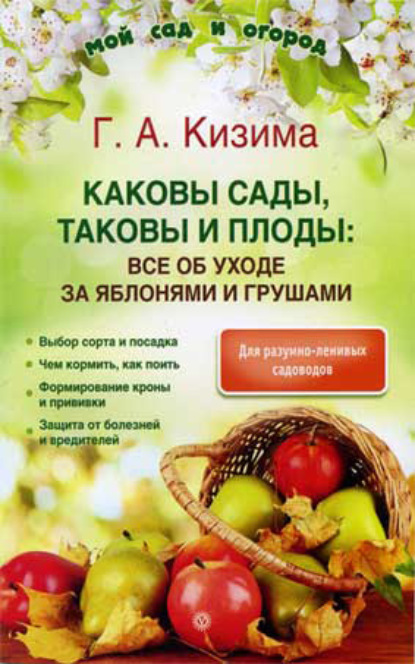 мой сад и огород

Г. А. Кизима

КАКОВЫ САДЫ, ТАКОВЫ И ПЛОДЫ: ВСЕ ОБ УХОДЕ ЗА ЯБЛОНЯМИ И ГРУШАМИ

Выбор сорта и посадка

Чем кормить, как поить

Формирование кроны и прививки

Защита от болезней и вредителей

Для разумно-ленивых садоводов